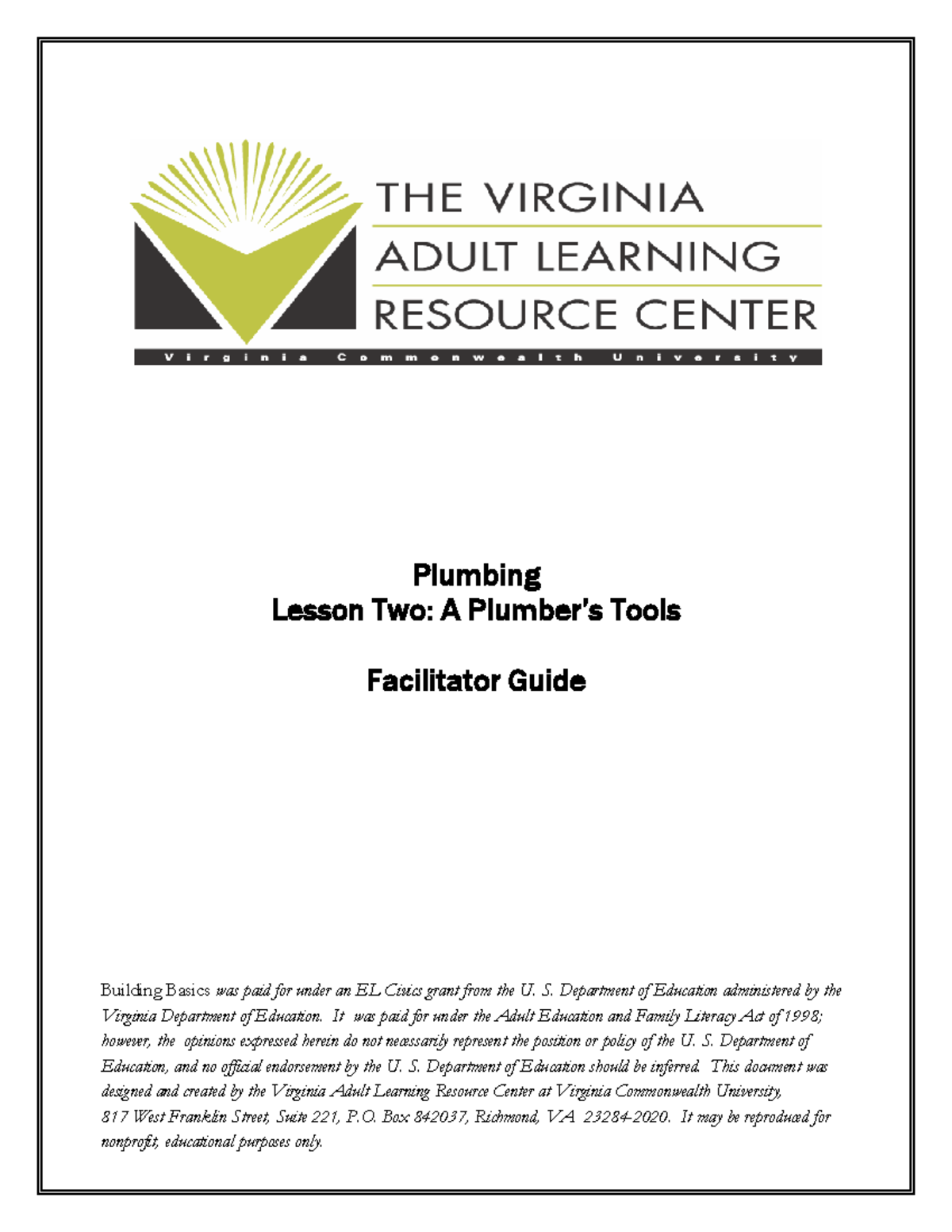 THE VIRGINIA
ADULT LEARNING
RESOURCE CENTER
Virginia Commonwealth University

Plumbing
Lesson Two: A Plumber's Tools

Facilitator Guide

Building Basics was paid for under an EL Civics grant from the U. S. Department of Education administered by the Virginia Department of Education. It was paid for under the Adult Education and Family Literacy Act of 1998; however, the opinions expressed herein do not necessarily represent the position or policy of the U. S. Department of Education, and no official endorsement by the U. S. Department of Education should be inferred. This document was designed and created by the Virginia Adult Learning Resource Center at Virginia Commonwealth University, 817 West Franklin Street, Suite 221, P.O. Box 842037, Richmond, VA 23284-2020. It may be reproduced for nonprofit, educational purposes only.